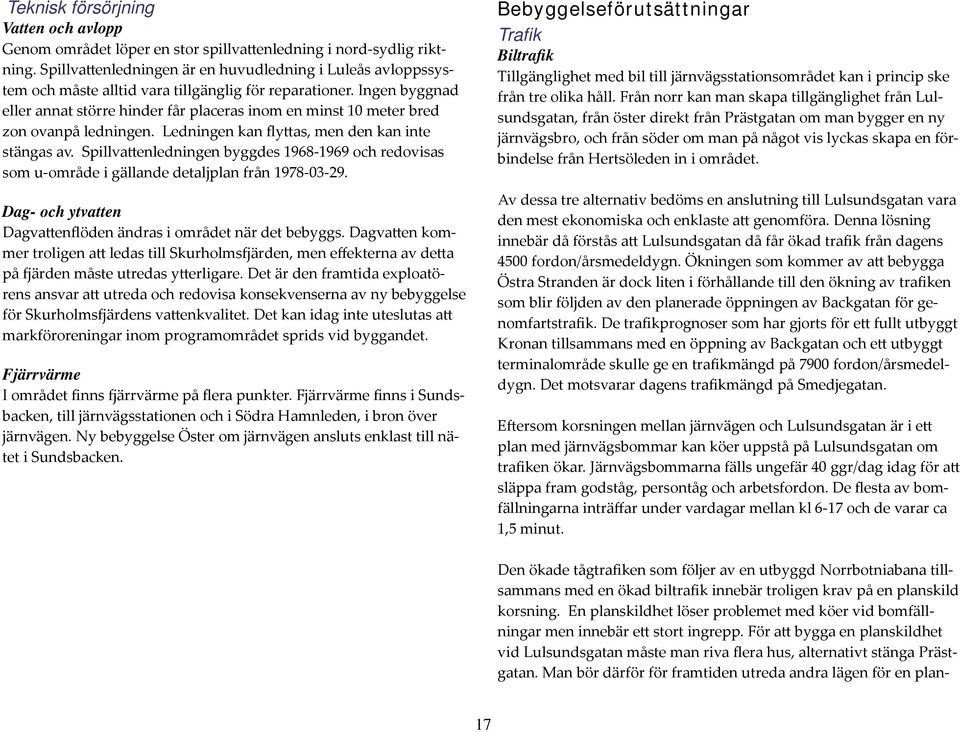 Teknisk försörjning
Vatten och avlopp
Genom området löper en stor spillvattenledning i nord-sydlig riktning. Spillvattenledningen är en huvudledning i Luleås avloppssystem och måste alltid vara tillgänglig för reparationer. Ingen byggnad eller annat större hinder får placeras inom en minst 10 meter bred zon ovanpå ledningen. Ledningen kan flyttas, men den kan inte stängas av. Spillvattenledningen byggdes 1968-1969 och redovisas som u-område i gällande detaljplan från 1978-03-29.

Dag- och ytvatten
Dagvattenflöden ändras i området när det bebyggs. Dagvatten kommer troligen att ledas till Skurholmsfjärden, men effekterna av detta på fjärden måste utredas ytterligare. Det är den framtida exploatörens ansvar att utreda och redovisa konsekvenserna av ny bebyggelse för Skurholmsfjärdens vattenkvalitet. Det kan idag inte uteslutas att markföroreningar inom programområdet sprids vid byggandet.

Fjärrvärme
I området finns fjärrvärme på flera punkter. Fjärrvärme finns i Sundsbacken, till järnvägsstationen och i Södra Hamnleden, i bron över järnvägen. Ny bebyggelse Öster om järnvägen ansluts enklast till nätet i Sundsbacken.

Bebyggelseförutsättningar
Trafik
Biltrafik
Tillgänglighet med bil till järnvägsstationsområdet kan i princip ske från tre olika håll. Från norr kan man skapa tillgänglighet från Lulsundsgatan, från öster direkt från Prästgatan om man bygger en ny järnvägsbro, och från söder om man på något vis lyckas skapa en förbindelse från Hertsöleden in i området.

Av dessa tre alternativ bedöms en anslutning till Lulsundsgatan vara den mest ekonomiska och enklaste att genomföra. Denna lösning innebär då förstås att Lulsundsgatan då får ökad trafik från dagens 4500 fordon/årsmedeldygn. Ökningen som kommer av att bebygga Östra Stranden är dock liten i förhållande till den ökning av trafiken som blir följden av den planerade öppningen av Backgatan för genomfartstrafik. De trafikprognoser som har gjorts för ett fullt utbyggt Kronan tillsammans med en öppning av Backgatan och ett utbyggt terminalområde skulle ge en trafikmängd på 7900 fordon/årsmedeldygn. Det motsvarar dagens trafikmängd på Smedjegatan.

Eftersom korsningen mellan järnvägen och Lulsundsgatan är i ett plan med järnvägsbommar kan köer uppstå på Lulsundsgatan om trafiken ökar. Järnvägsbommarna fälls ungefär 40 ggr/dag idag för att släppa fram godståg, persontåg och arbetsfordon. De flesta av bomfällningarna inträffar under vardagar mellan kl 6-17 och de varar ca 1,5 minut.

Den ökade tågtrafiken som följer av en utbyggd Norrbotniabana tillsammans med en ökad biltrafik innebär troligen krav på en planskild korsning. En planskildhet löser problemet med köer vid bomfällningar men innebär ett stort ingrepp. För att bygga en planskildhet vid Lulsundsgatan måste man riva flera hus, alternativt stänga Prästgatan. Man bör därför för framtiden utreda andra lägen för en plan-

17